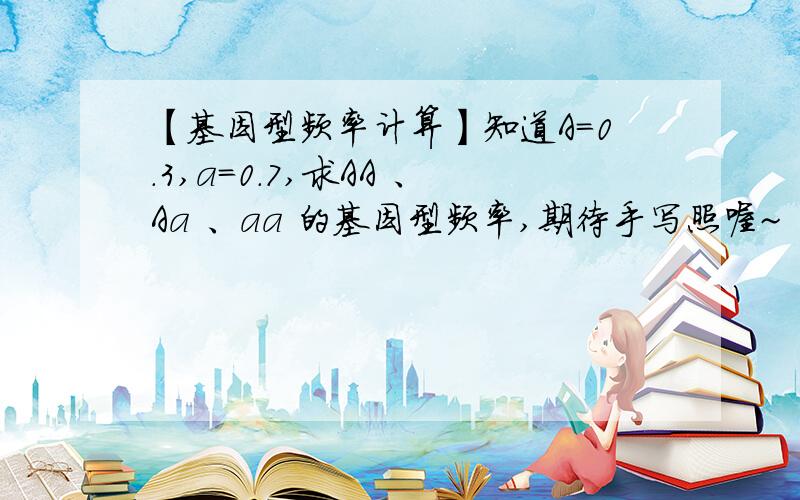 【基因型频率计算】知道A=0.3,a=0.7,求AA 、Aa 、aa 的基因型频率,期待手写照喔~